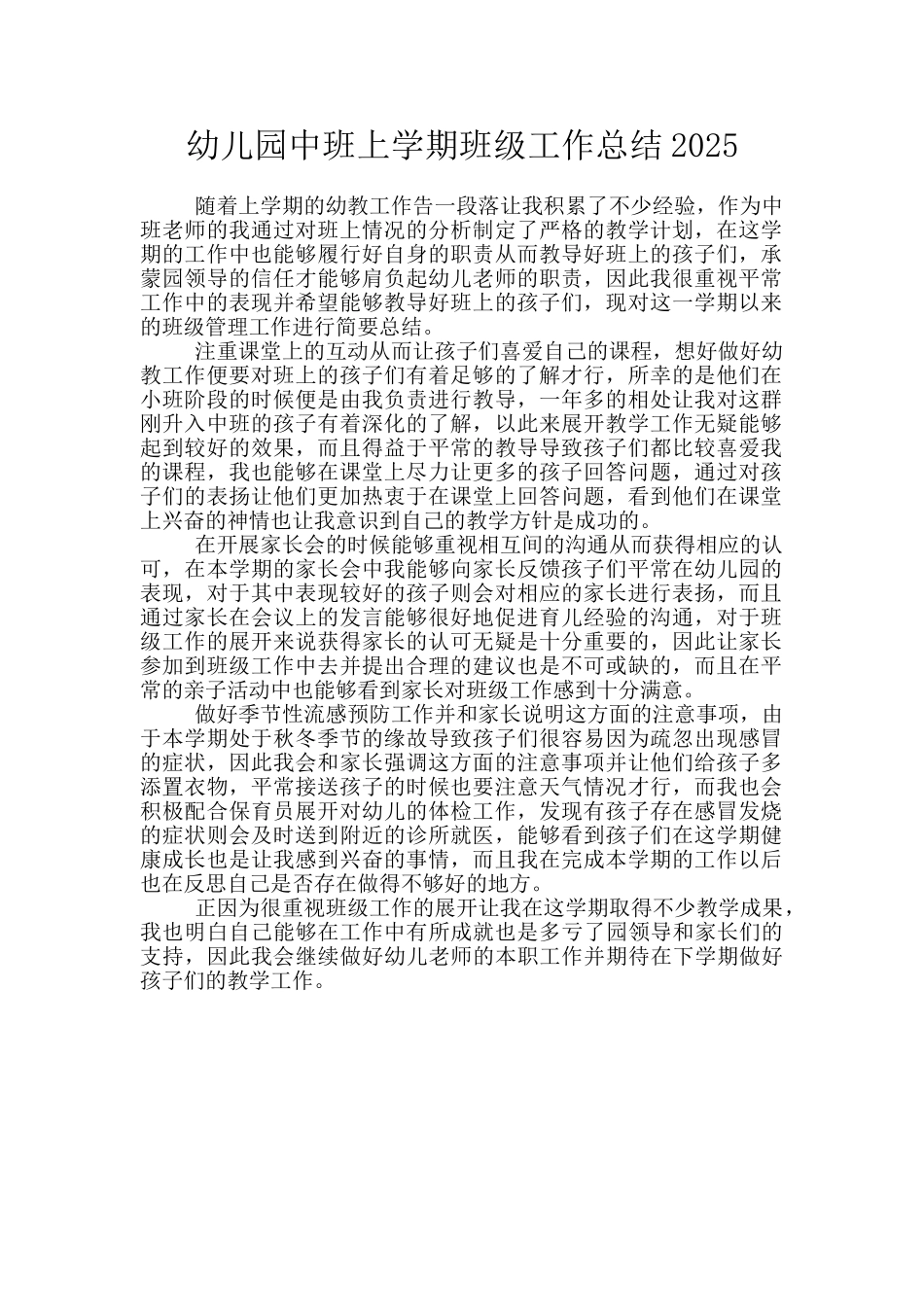 幼儿园中班上学期班级工作总结 2025

随着上学期的幼教工作告一段落让我积累了不少经验，作为中班老师的我通过对班上情况的分析制定了严格的教学计划，在这学期的工作中也能够履行好自身的职责从而教导好班上的孩子们，承蒙园领导的信任才能够肩负起幼儿老师的职责，因此我很重视平常工作中的表现并希望能够教导好班上的孩子们，现对这一学期以来的班级管理工作进行简要总结。

注重课堂上的互动从而让孩子们喜爱自己的课程，想好做好幼教工作便要对班上的孩子们有着足够的了解才行，所幸的是他们在小班阶段的时候便是由我负责进行教导，一年多的相处让我对这群刚升入中班的孩子有着深化的了解，以此来展开教学工作无疑能够起到较好的效果，而且得益于平常的教导导致孩子们都比较喜爱我的课程，我也能够在课堂上尽力让更多的孩子回答问题，通过对孩子们的表扬让他们更加热衷于在课堂上回答问题，看到他们在课堂上兴奋的神情也让我意识到自己的教学方针是成功的。

在开展家长会的时候能够重视相互间的沟通从而获得相应的认可，在本学期的家长会中我能够向家长反馈孩子们平常在幼儿园的表现，对于其中表现较好的孩子则会对相应的家长进行表扬，而且通过家长在会议上的发言能够很好地促进育儿经验的沟通，对于班级工作的展开来说获得家长的认可无疑是十分重要的，因此让家长参加到班级工作中去并提出合理的建议也是不可或缺的，而且在平常的亲子活动中也能够看到家长对班级工作感到十分满意。

做好季节性流感预防工作并和家长说明这方面的注意事项，由于本学期处于秋冬季节的缘故导致孩子们很容易因为疏忽出现感冒的症状，因此我会和家长强调这方面的注意事项并让他们给孩子多添置衣物，平常接送孩子的时候也要注意天气情况才行，而我也会积极配合保育员展开对幼儿的体检工作，发现有孩子存在感冒发烧的症状则会及时送到附近的诊所就医，能够看到孩子们在这学期健康成长也是让我感到兴奋的事情，而且我在完成本学期的工作以后也在反思自己是否存在做得不够好的地方。

正因为很重视班级工作的展开让我在这学期取得不少教学成果，我也明白自己能够在工作中有所成就也是多亏了园领导和家长们的支持，因此我会继续做好幼儿老师的本职工作并期待在下学期做好孩子们的教学工作。